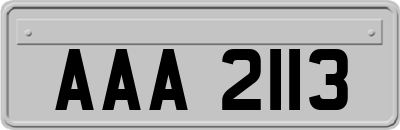 AAA 2113